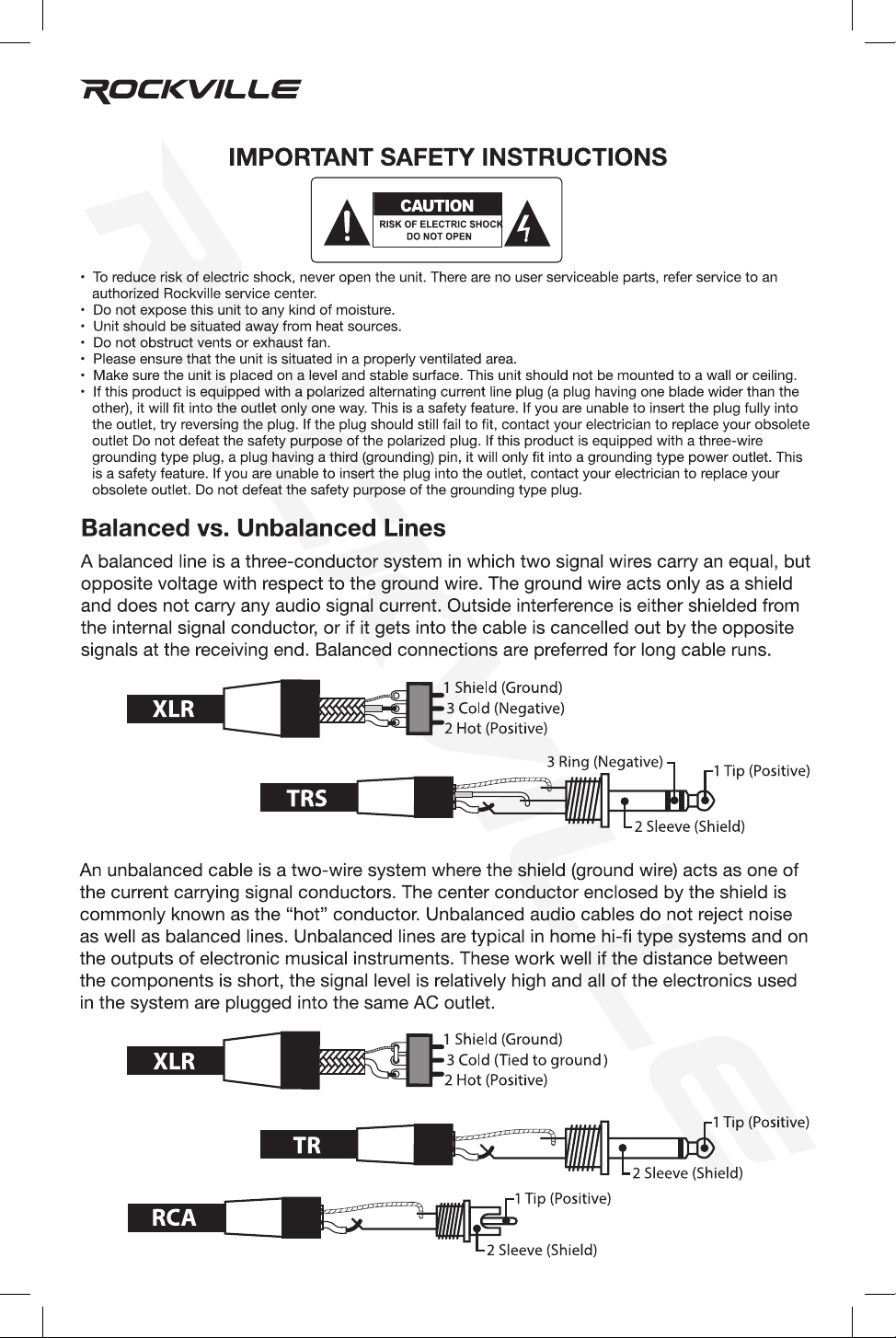 ROCKVILLE

IMPORTANT SAFETY INSTRUCTIONS

CAUTION
RISK OF ELECTRIC SHOCK
DO NOT OPEN

• To reduce risk of electric shock, never open the unit. There are no user serviceable parts, refer service to an authorized Rockville service center.
• Do not expose this unit to any kind of moisture.
• Unit should be situated away from heat sources.
• Do not obstruct vents or exhaust fan.
• Please ensure that the unit is situated in a properly ventilated area.
• Make sure the unit is placed on a level and stable surface. This unit should not be mounted to a wall or ceiling.
• If this product is equipped with a polarized alternating current line plug (a plug having one blade wider than the other), it will fit into the outlet only one way. This is a safety feature. If you are unable to insert the plug fully into the outlet, try reversing the plug. If the plug should still fail to fit, contact your electrician to replace your obsolete outlet Do not defeat the safety purpose of the polarized plug. If this product is equipped with a three-wire grounding type plug, a plug having a third (grounding) pin, it will only fit into a grounding type power outlet. This is a safety feature. If you are unable to insert the plug into the outlet, contact your electrician to replace your obsolete outlet. Do not defeat the safety purpose of the grounding type plug.

Balanced vs. Unbalanced Lines

A balanced line is a three-conductor system in which two signal wires carry an equal, but opposite voltage with respect to the ground wire. The ground wire acts only as a shield and does not carry any audio signal current. Outside interference is either shielded from the internal signal conductor, or if it gets into the cable is cancelled out by the opposite signals at the receiving end. Balanced connections are preferred for long cable runs.

XLR
1 Shield (Ground)
3 Cold (Negative)
2 Hot (Positive)

TRS
3 Ring (Negative)
1 Tip (Positive)
2 Sleeve (Shield)

An unbalanced cable is a two-wire system where the shield (ground wire) acts as one of the current carrying signal conductors. The center conductor enclosed by the shield is commonly known as the “hot” conductor. Unbalanced audio cables do not reject noise as well as balanced lines. Unbalanced lines are typical in home hi-fi type systems and on the outputs of electronic musical instruments. These work well if the distance between the components is short, the signal level is relatively high and all of the electronics used in the system are plugged into the same AC outlet.

XLR
1 Shield (Ground)
3 Cold (Tied to ground)
2 Hot (Positive)

TR
1 Tip (Positive)
2 Sleeve (Shield)

RCA
1 Tip (Positive)
2 Sleeve (Shield)